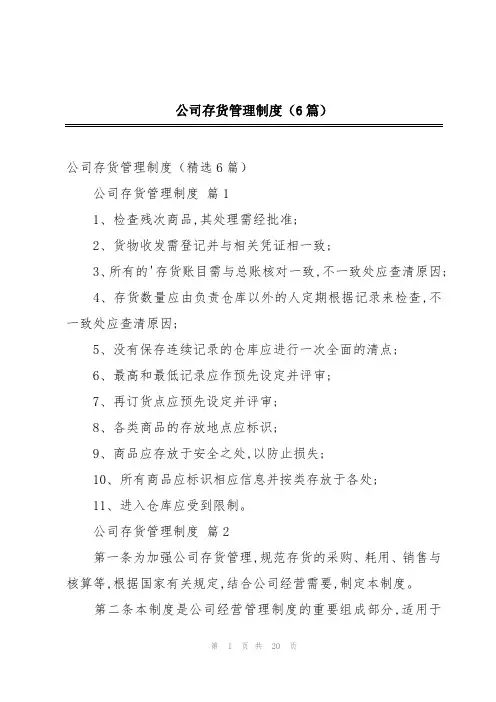 公司存货管理制度（6篇）

公司存货管理制度（精选6篇）

公司存货管理制度 篇1

1、检查残次商品，其处理需经批准；

2、货物收发需登记并与相关凭证相一致；

3、所有的'存货账目需与总账核对一致，不一致处应查清原因；

4、存货数量应由负责仓库以外的人定期根据记录来检查，不一致处应查清原因；

5、没有保存连续记录的仓库应进行一次全面的清点；

6、最高和最低记录应作预先设定并评审；

7、再订货点应预先设定并评审；

8、各类商品的存放地点应标识；

9、商品应存放于安全之处，以防止损失；

10、所有商品应标识相应信息并按类存放于各处；

11、进入仓库应受到限制。

公司存货管理制度 篇2

第一条为加强公司存货管理，规范存货的采购、耗用、销售与核算等，根据国家有关规定，结合公司经营需要，制定本制度。

第二条本制度是公司经营管理制度的重要组成部分，适用于

第 1 页 共 20 页